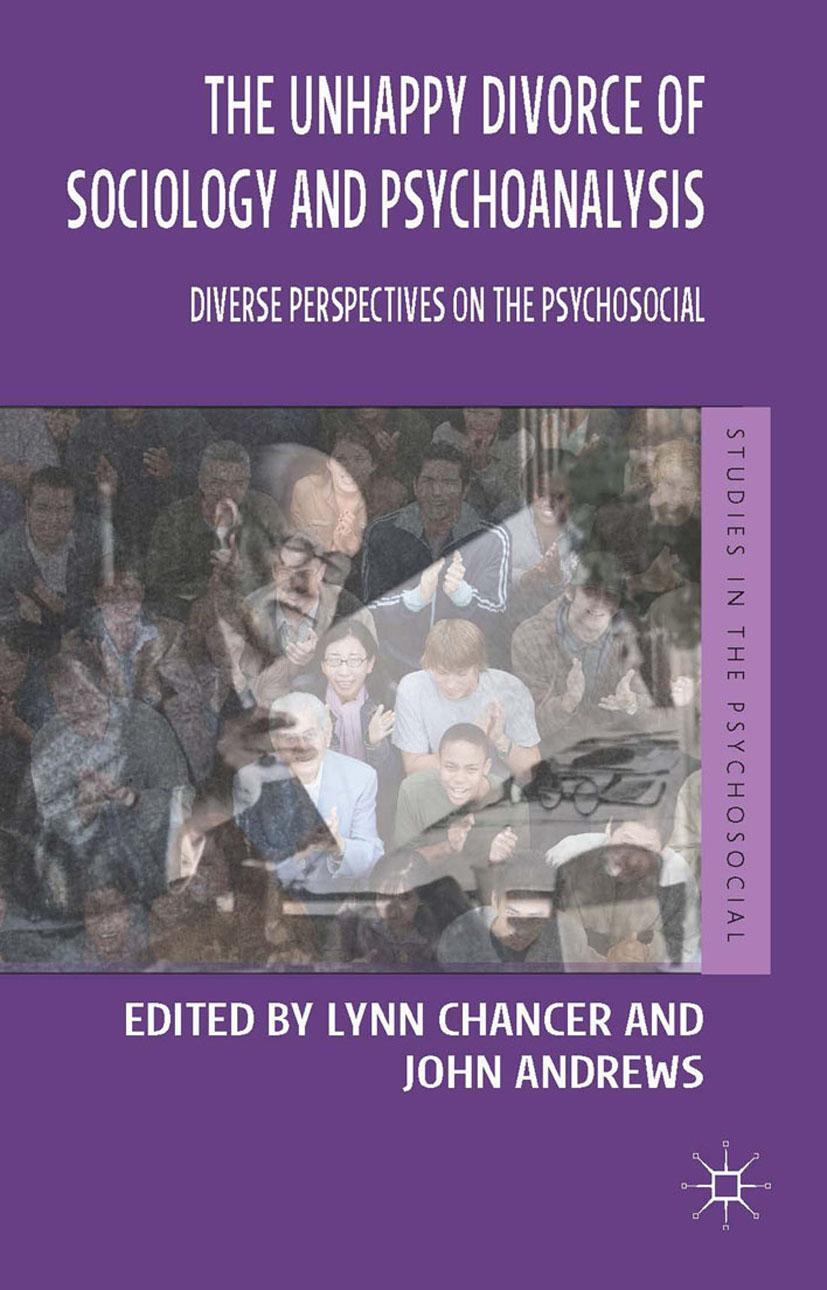 THE UNHAPPY DIVORCE OF SOCIOLOGY AND PSYCHOANALYSIS

DIVERSE PERSPECTIVES ON THE PSYCHOSOCIAL

STUDIES IN THE PSYCHOSOCIAL

EDITED BY LYNN CHANCER AND JOHN ANDREWS